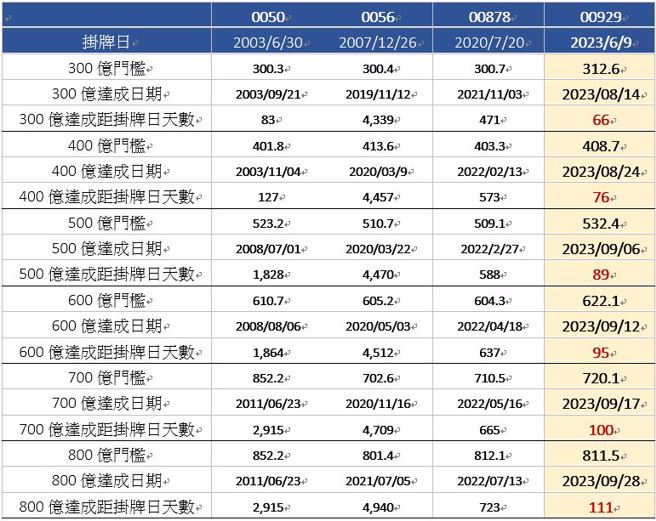 |  | 0050 | 0056 | 00878 | 00929 |
|---|---|---|---|---|
| 掛牌日 | 2003/6/30 | 2007/12/26 | 2020/7/20 | 2023/6/9 |
| 300 億門檻 | 300.3 | 300.4 | 300.7 | 312.6 |
| 300 億達成日期 | 2003/09/21 | 2019/11/12 | 2021/11/03 | 2023/08/14 |
| 300 億達成距掛牌日天數 | 83 | 4,339 | 471 | 66 |
| 400 億門檻 | 401.8 | 413.6 | 403.3 | 408.7 |
| 400 億達成日期 | 2003/11/04 | 2020/03/9 | 2022/02/13 | 2023/08/24 |
| 400 億達成距掛牌日天數 | 127 | 4,457 | 573 | 76 |
| 500 億門檻 | 523.2 | 510.7 | 509.1 | 532.4 |
| 500 億達成日期 | 2008/07/01 | 2020/03/22 | 2022/2/27 | 2023/09/06 |
| 500 億達成距掛牌日天數 | 1,828 | 4,470 | 588 | 89 |
| 600 億門檻 | 610.7 | 605.2 | 604.3 | 622.1 |
| 600 億達成日期 | 2008/08/06 | 2020/05/03 | 2022/04/18 | 2023/09/12 |
| 600 億達成距掛牌日天數 | 1,864 | 4,512 | 637 | 95 |
| 700 億門檻 | 852.2 | 702.6 | 710.5 | 720.1 |
| 700 億達成日期 | 2011/06/23 | 2020/11/16 | 2022/05/16 | 2023/09/17 |
| 700 億達成距掛牌日天數 | 2,915 | 4,709 | 665 | 100 |
| 800 億門檻 | 852.2 | 801.4 | 812.1 | 811.5 |
| 800 億達成日期 | 2011/06/23 | 2021/07/05 | 2022/07/13 | 2023/09/28 |
| 800 億達成距掛牌日天數 | 2,915 | 4,940 | 723 | 111 |